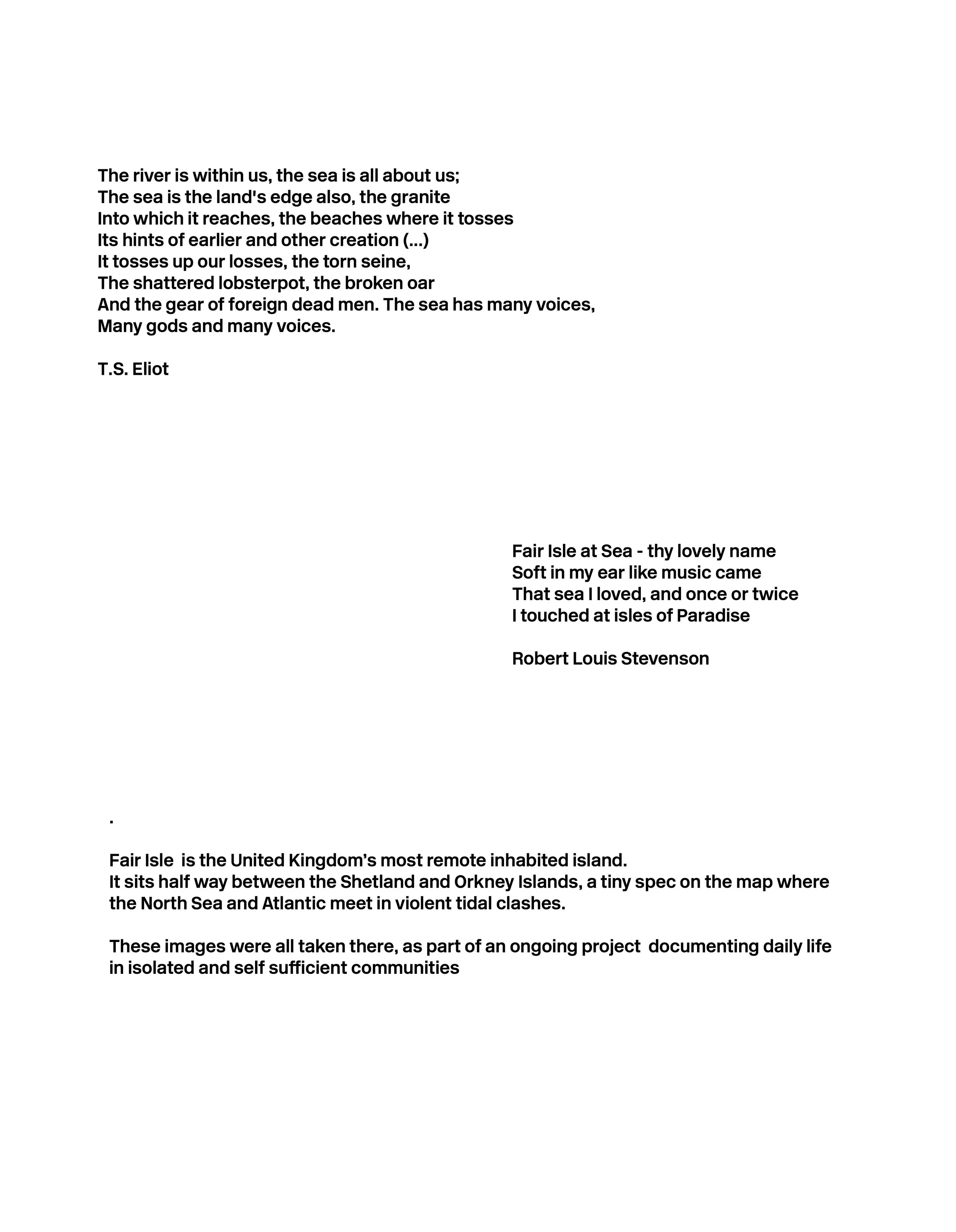 The river is within us, the sea is all about us;
The sea is the land's edge also, the granite
Into which it reaches, the beaches where it tosses
Its hints of earlier and other creation (...)
It tosses up our losses, the torn seine,
The shattered lobsterpot, the broken oar
And the gear of foreign dead men. The sea has many voices,
Many gods and many voices.

T.S. Eliot

Fair Isle at Sea - thy lovely name
Soft in my ear like music came
That sea I loved, and once or twice
I touched at isles of Paradise

Robert Louis Stevenson

.

Fair Isle is the United Kingdom’s most remote inhabited island.
It sits half way between the Shetland and Orkney Islands, a tiny spec on the map where the North Sea and Atlantic meet in violent tidal clashes.

These images were all taken there, as part of an ongoing project documenting daily life in isolated and self sufficient communities